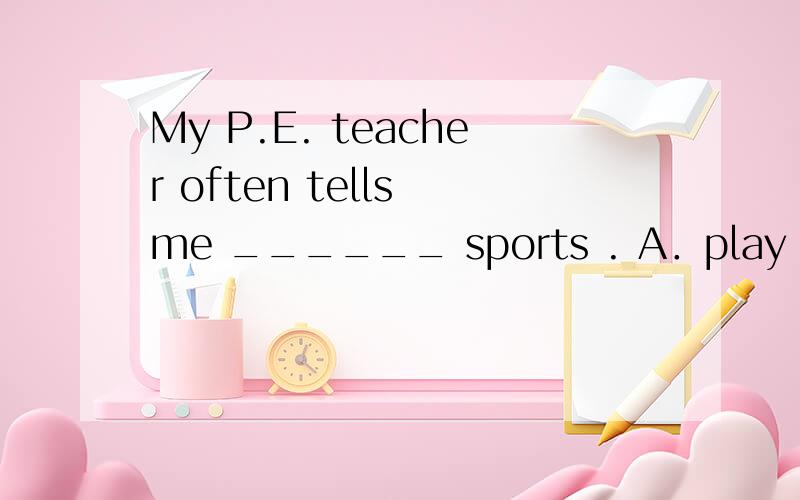 My P.E. teacher often tells me ______ sports . A. play